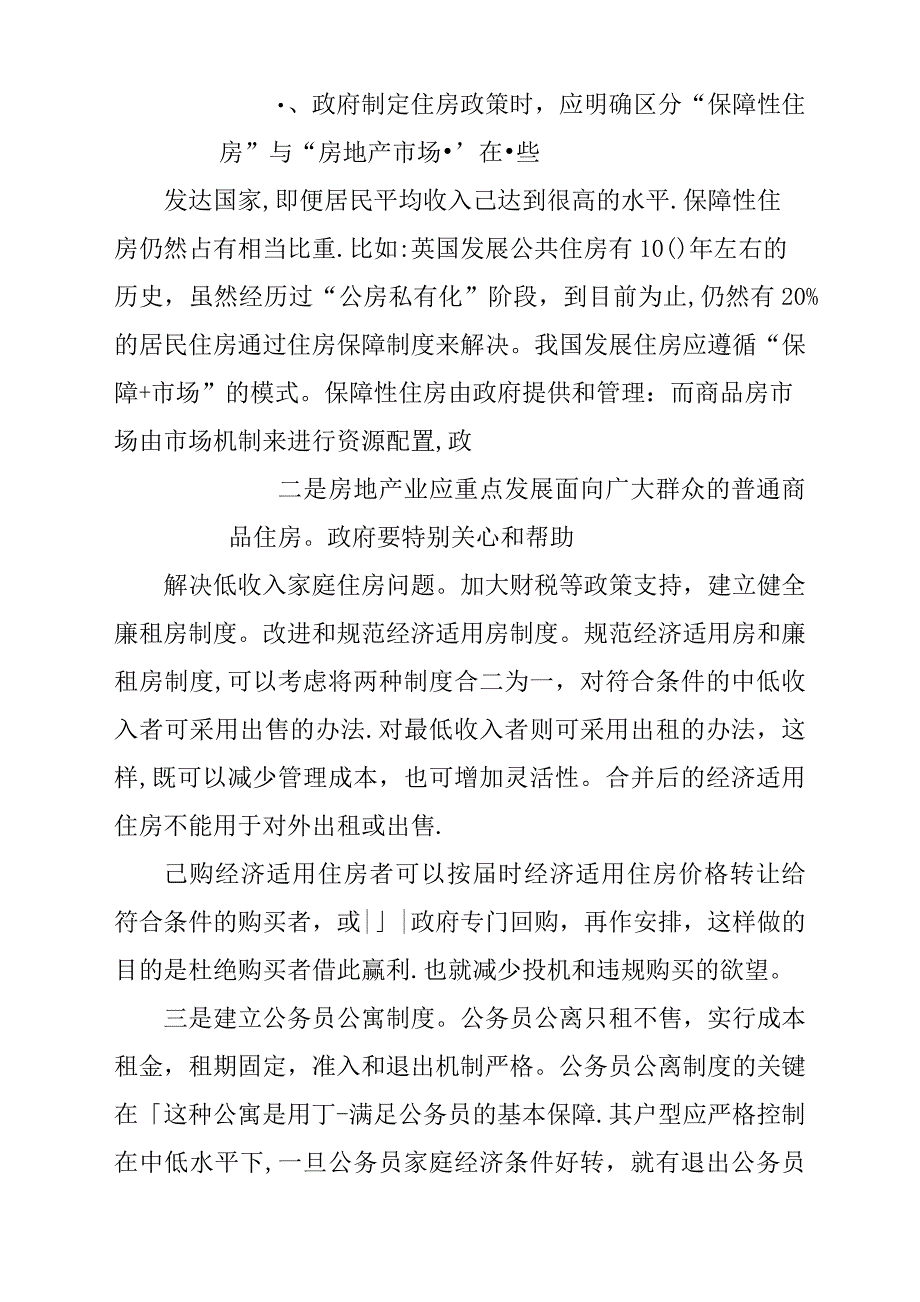 •、政府制定住房政策时，应明确区分“保障性住房”与“房地产市场•’在•些

发达国家,即便居民平均收入己达到很高的水平.保障性住房仍然占有相当比重.比如:英国发展公共住房有10()年左右的历史，虽然经历过“公房私有化”阶段，到目前为止,仍然有20%的居民住房通过住房保障制度来解决。我国发展住房应遵循“保障+市场”的模式。保障性住房由政府提供和管理：而商品房市场由市场机制来进行资源配置,政

二是房地产业应重点发展面向广大群众的普通商品住房。政府要特别关心和帮助

解决低收入家庭住房问题。加大财税等政策支持，建立健全廉租房制度。改进和规范经济适用房制度。规范经济适用房和廉租房制度,可以考虑将两种制度合二为一，对符合条件的中低收入者可采用出售的办法.对最低收入者则可采用出租的办法，这样,既可以减少管理成本，也可增加灵活性。合并后的经济适用住房不能用于对外出租或出售.

己购经济适用住房者可以按届时经济适用住房价格转让给符合条件的购买者，或|」|政府专门回购，再作安排，这样做的目的是杜绝购买者借此赢利.也就减少投机和违规购买的欲望。

三是建立公务员公寓制度。公务员公离只租不售，实行成本租金，租期固定，准入和退出机制严格。公务员公离制度的关键在「这种公寓是用丁-满足公务员的基本保障.其户型应严格控制在中低水平下,一旦公务员家庭经济条件好转，就有退出公务员